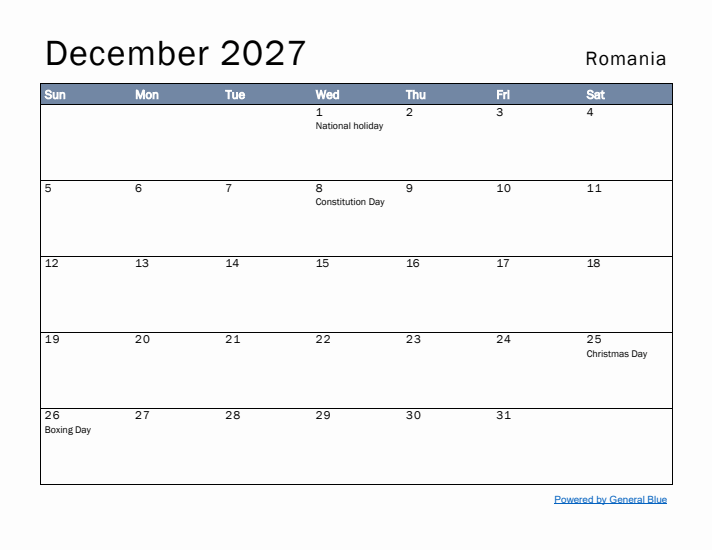 December 2027

Romania

| Sun | Mon | Tue | Wed | Thu | Fri | Sat |
|---|---|---|---|---|---|---|
| | | | 1 National holiday | 2 | 3 | 4 |
| 5 | 6 | 7 | 8 Constitution Day | 9 | 10 | 11 |
| 12 | 13 | 14 | 15 | 16 | 17 | 18 |
| 19 | 20 | 21 | 22 | 23 | 24 | 25 Christmas Day |
| 26 Boxing Day | 27 | 28 | 29 | 30 | 31 | |

Powered by General Blue